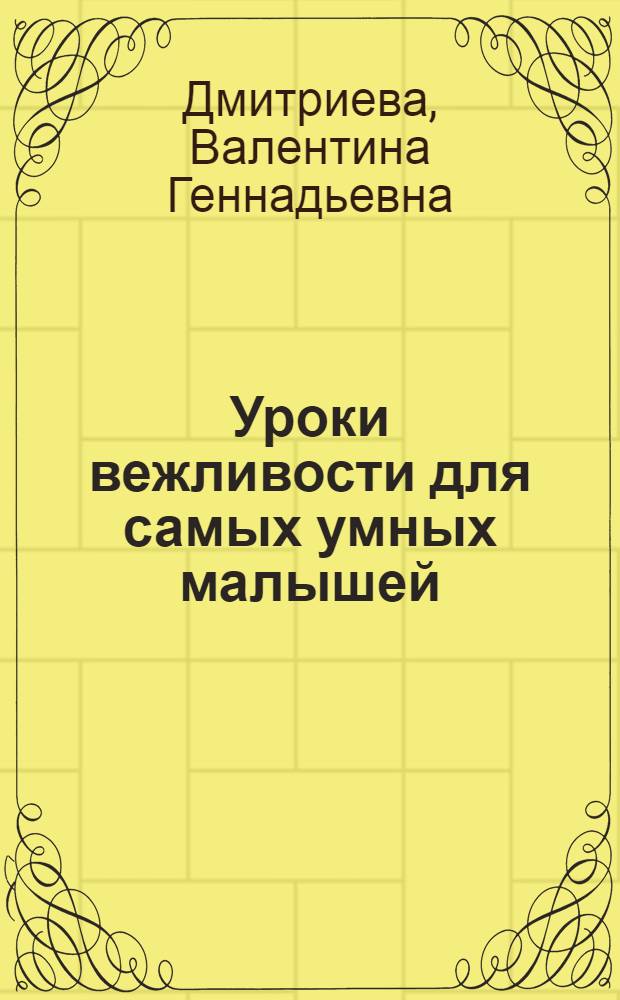 Дмитриева, Валентина Геннадьевна

Уроки вежливости для самых умных малышей